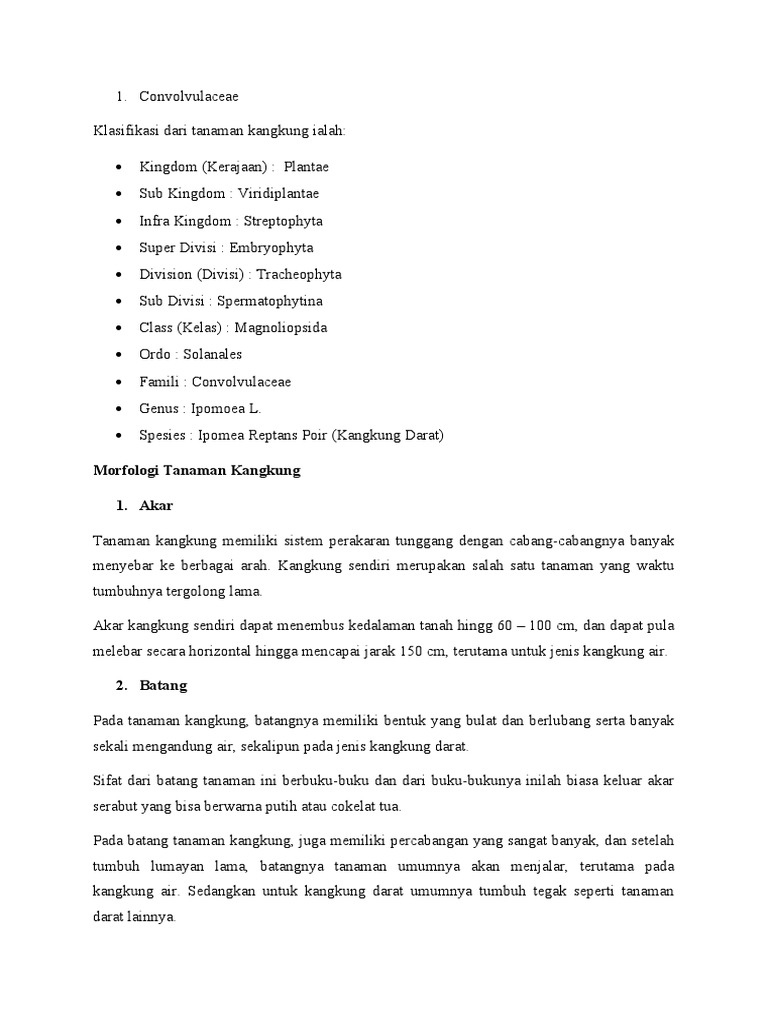 1. Convolvulaceae

Klasifikasi dari tanaman kangkung ialah:

• Kingdom (Kerajaan) : Plantae
• Sub Kingdom : Viridiplantae
• Infra Kingdom : Streptophyta
• Super Divisi : Embryophyta
• Division (Divisi) : Tracheophyta
• Sub Divisi : Spermatophytina
• Class (Kelas) : Magnoliopsida
• Ordo : Solanales
• Famili : Convolvulaceae
• Genus : Ipomoea L.
• Spesies : Ipomea Reptans Poir (Kangkung Darat)

Morfologi Tanaman Kangkung

1. Akar

Tanaman kangkung memiliki sistem perakaran tunggang dengan cabang-cabangnya banyak menyebar ke berbagai arah. Kangkung sendiri merupakan salah satu tanaman yang waktu tumbuhnya tergolong lama.

Akar kangkung sendiri dapat menembus kedalaman tanah hingg 60 – 100 cm, dan dapat pula melebar secara horizontal hingga mencapai jarak 150 cm, terutama untuk jenis kangkung air.

2. Batang

Pada tanaman kangkung, batangnya memiliki bentuk yang bulat dan berlubang serta banyak sekali mengandung air, sekalipun pada jenis kangkung darat.

Sifat dari batang tanaman ini berbuku-buku dan dari buku-bukunya inilah biasa keluar akar serabut yang bisa berwarna putih atau cokelat tua.

Pada batang tanaman kangkung, juga memiliki percabangan yang sangat banyak, dan setelah tumbuh lumayan lama, batangnya tanaman umumnya akan menjalar, terutama pada kangkung air. Sedangkan untuk kangkung darat umumnya tumbuh tegak seperti tanaman darat lainnya.